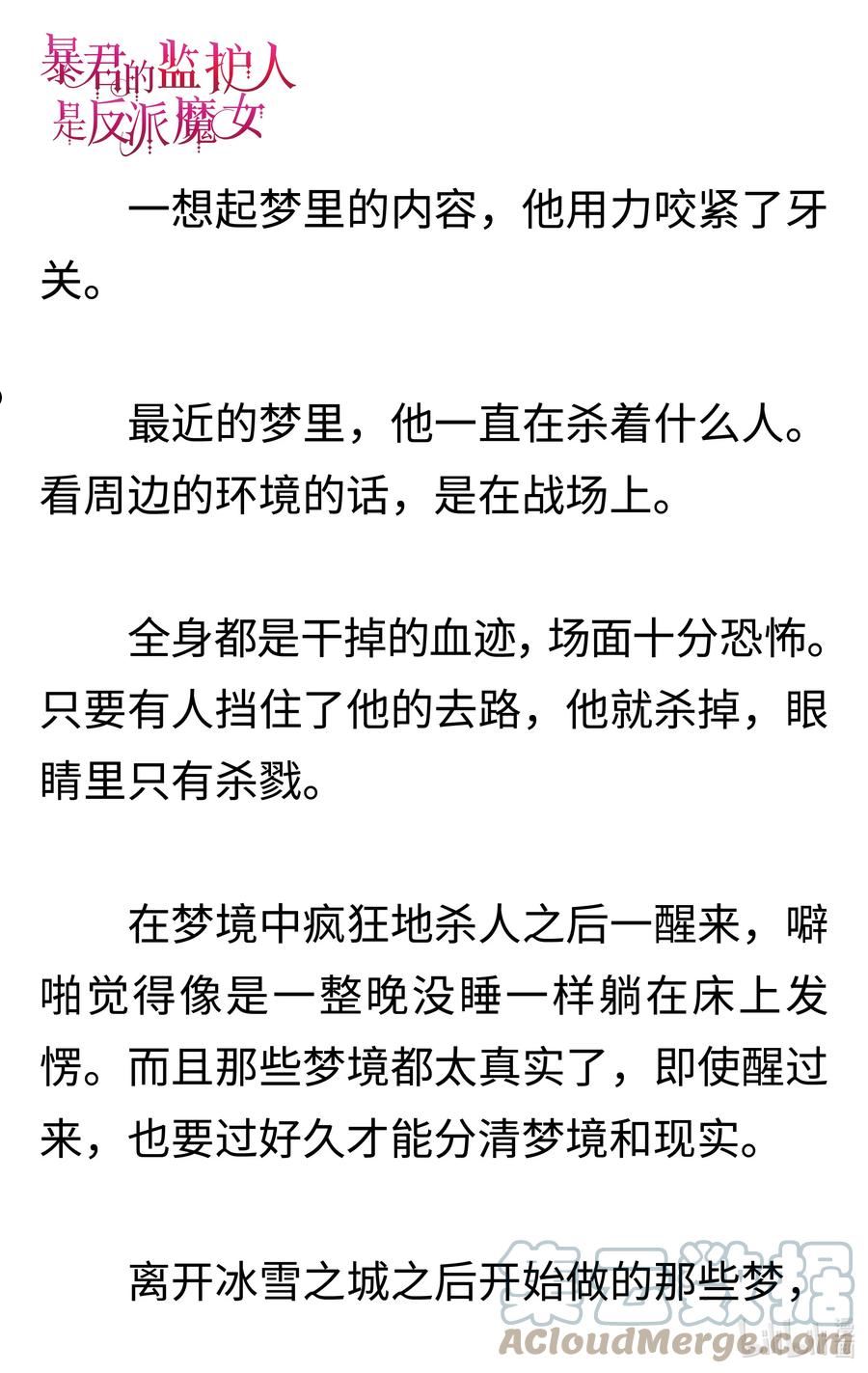 暴君的监护人是反派魔女

一想起梦里的内容，他用力咬紧了牙关。

最近的梦里，他一直在杀着什么人。看周边的环境的话，是在战场上。

全身都是干掉的血迹，场面十分恐怖。只要有人挡住了他的去路，他就杀掉，眼睛里只有杀戮。

在梦境中疯狂地杀人之后一醒来，噼啪觉得像是一整晚没睡一样躺在床上发愣。而且那些梦境都太真实了，即使醒过来，也要过好久才能分清梦境和现实。

离开冰雪之城之后开始做的那些梦，

集云数据
ACloudMerge.com